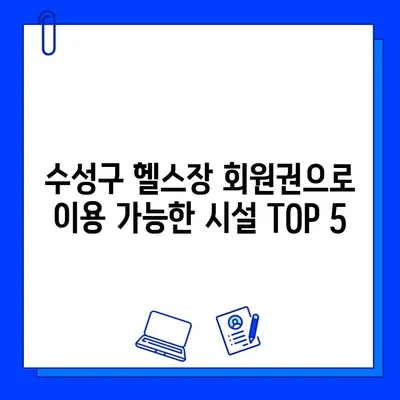 수성구 헬스장 회원권으로 이용 가능한 시설 TOP 5